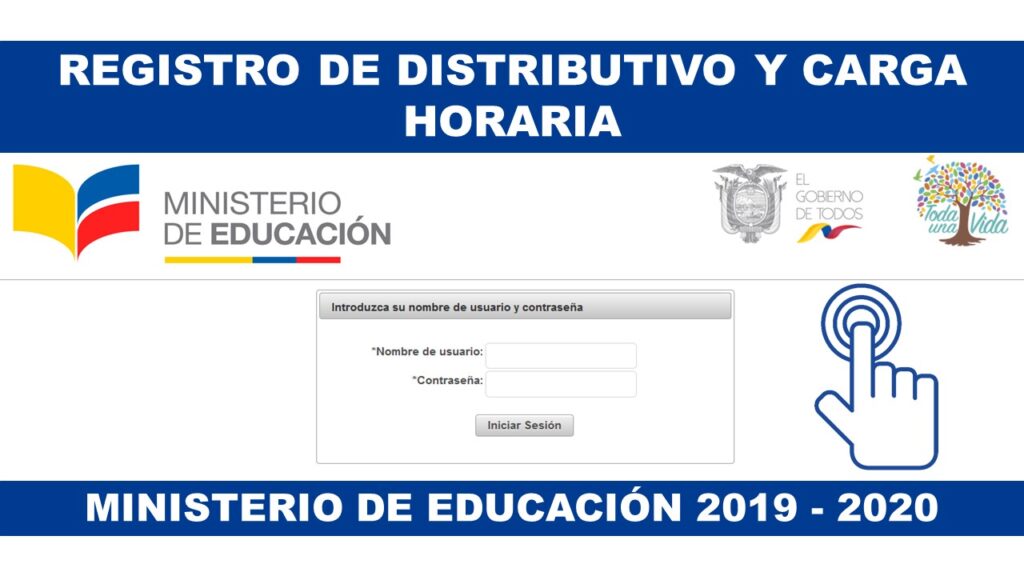 REGISTRO DE DISTRIBUTIVO Y CARGA HORARIA

MINISTERIO
DE EDUCACIÓN

EL
GOBIERNO
DE TODOS

Toda una Vida

Introduzca su nombre de usuario y contraseña

*Nombre de usuario:

*Contraseña:

Iniciar Sesión

MINISTERIO DE EDUCACIÓN 2019 - 2020